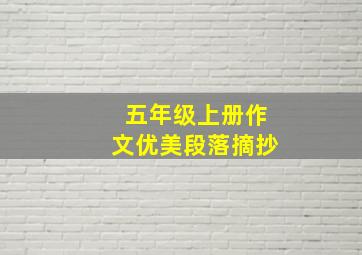 五年级上册作文优美段落摘抄